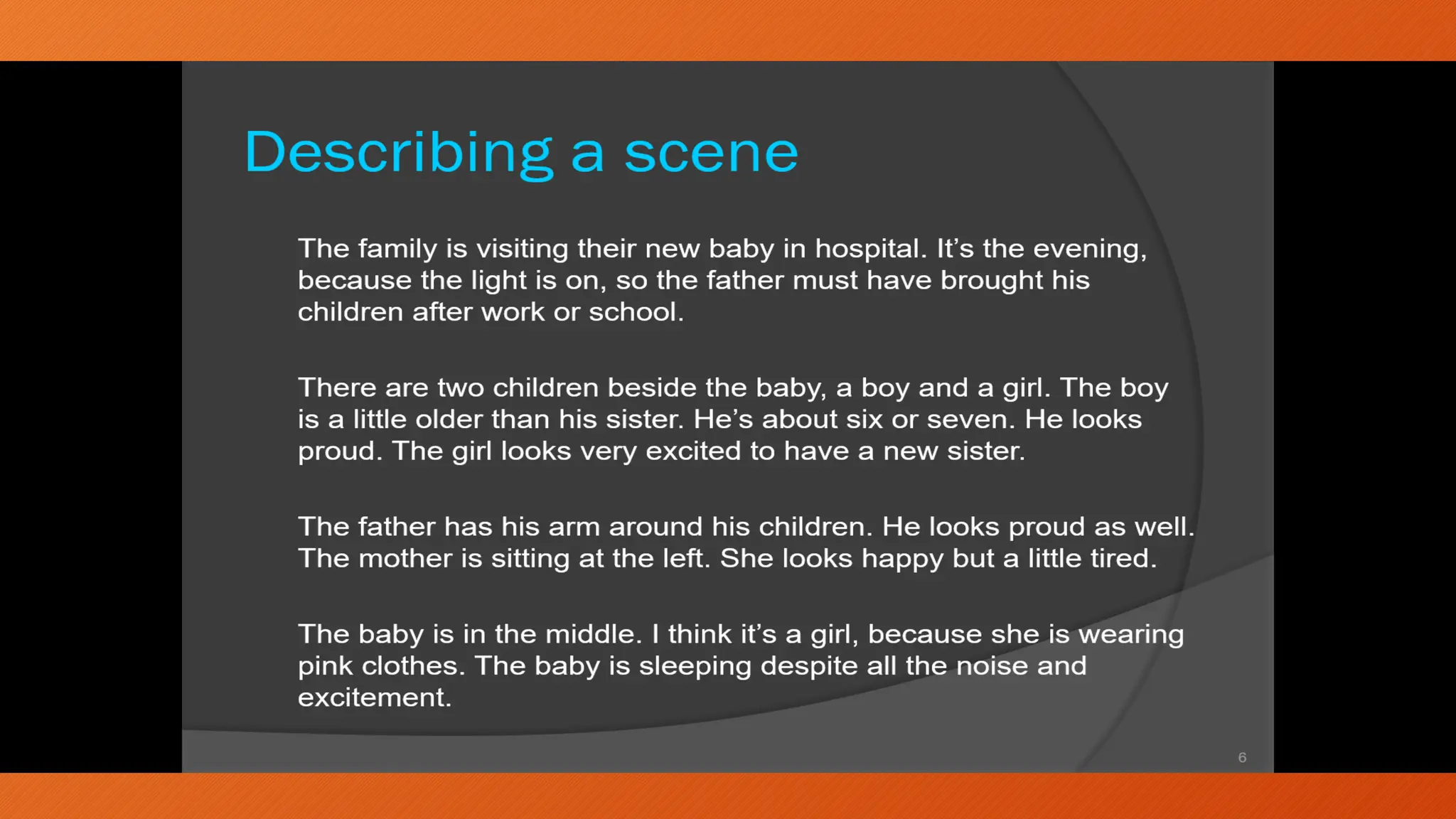 Describing a scene

The family is visiting their new baby in hospital. It's the evening, because the light is on, so the father must have brought his children after work or school.

There are two children beside the baby, a boy and a girl. The boy is a little older than his sister. He's about six or seven. He looks proud. The girl looks very excited to have a new sister.

The father has his arm around his children. He looks proud as well. The mother is sitting at the left. She looks happy but a little tired.

The baby is in the middle. I think it's a girl, because she is wearing pink clothes. The baby is sleeping despite all the noise and excitement.

6